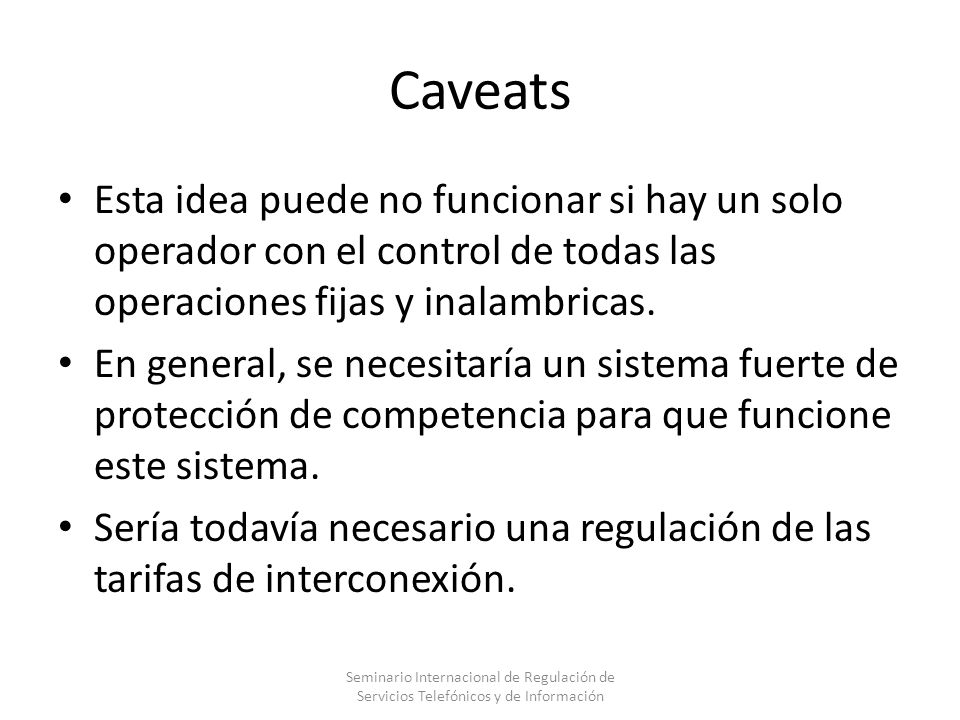 Caveats

• Esta idea puede no funcionar si hay un solo operador con el control de todas las operaciones fijas y inalambricas.
• En general, se necesitaría un sistema fuerte de protección de competencia para que funcione este sistema.
• Sería todavía necesario una regulación de las tarifas de interconexión.

Seminario Internacional de Regulación de Servicios Telefónicos y de Información